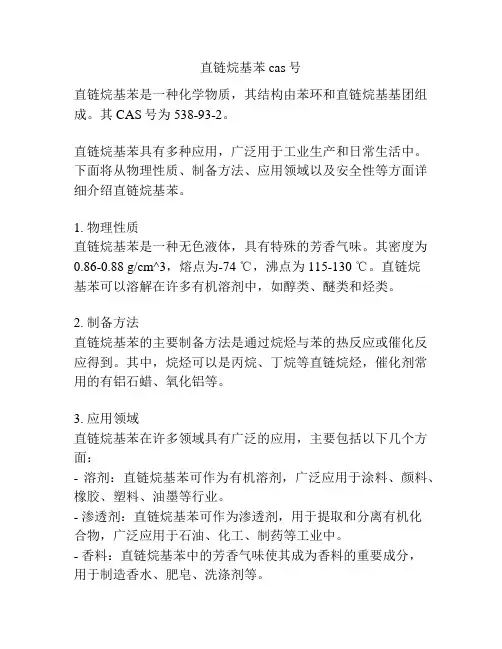 直链烷基苯 cas 号

直链烷基苯是一种化学物质，其结构由苯环和直链烷基基团组成。其 CAS 号为 538-93-2。

直链烷基苯具有多种应用，广泛用于工业生产和日常生活中。下面将从物理性质、制备方法、应用领域以及安全性等方面详细介绍直链烷基苯。

1. 物理性质
直链烷基苯是一种无色液体，具有特殊的芳香气味。其密度为 0.86-0.88 g/cm^3，熔点为-74 ℃，沸点为 115-130 ℃。直链烷基苯可以溶解在许多有机溶剂中，如醇类、醚类和烃类。

2. 制备方法
直链烷基苯的主要制备方法是通过烷烃与苯的热反应或催化反应得到。其中，烷烃可以是丙烷、丁烷等直链烷烃，催化剂常用的有铝石蜡、氧化铝等。

3. 应用领域
直链烷基苯在许多领域具有广泛的应用，主要包括以下几个方面：
- 溶剂：直链烷基苯可作为有机溶剂，广泛应用于涂料、颜料、橡胶、塑料、油墨等行业。
- 渗透剂：直链烷基苯可作为渗透剂，用于提取和分离有机化合物，广泛应用于石油、化工、制药等工业中。
- 香料：直链烷基苯中的芳香气味使其成为香料的重要成分，用于制造香水、肥皂、洗涤剂等。